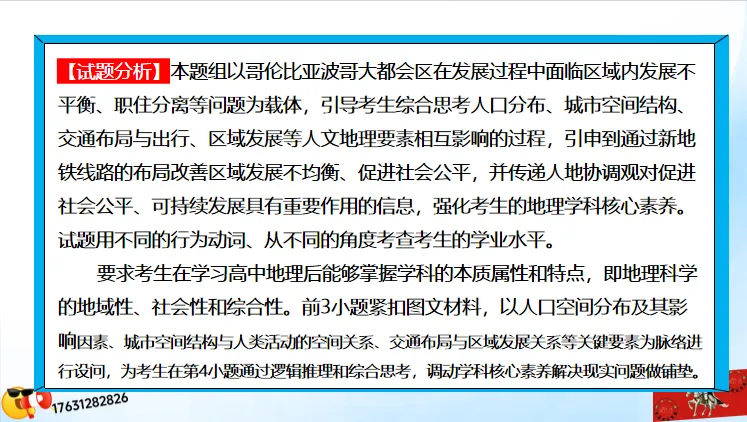 【试题分析】本题组以哥伦比亚波哥大都会区在发展过程中面临区域内发展不平衡、职住分离等问题为载体，引导考生综合思考人口分布、城市空间结构、交通布局与出行、区域发展等人文地理要素相互影响的过程，引申到通过新地铁线路的布局改善区域发展不均衡、促进社会公平，并传递人地协调观对促进社会公平、可持续发展具有重要作用的信息，强化考生的地理学科核心素养。试题用不同的行为动词、从不同的角度考查考生的学业水平。

要求考生在学习高中地理后能够掌握学科的本质属性和特点，即地理科学的地域性、社会性和综合性。前3小题紧扣图文材料，以人口空间分布及其影响因素、城市空间结构与人类活动的空间关系、交通布局与区域发展关系等关键要素为脉络进行设问，为考生在第4小题通过逻辑推理和综合思考，调动学科核心素养解决现实问题做铺垫。

17631282826